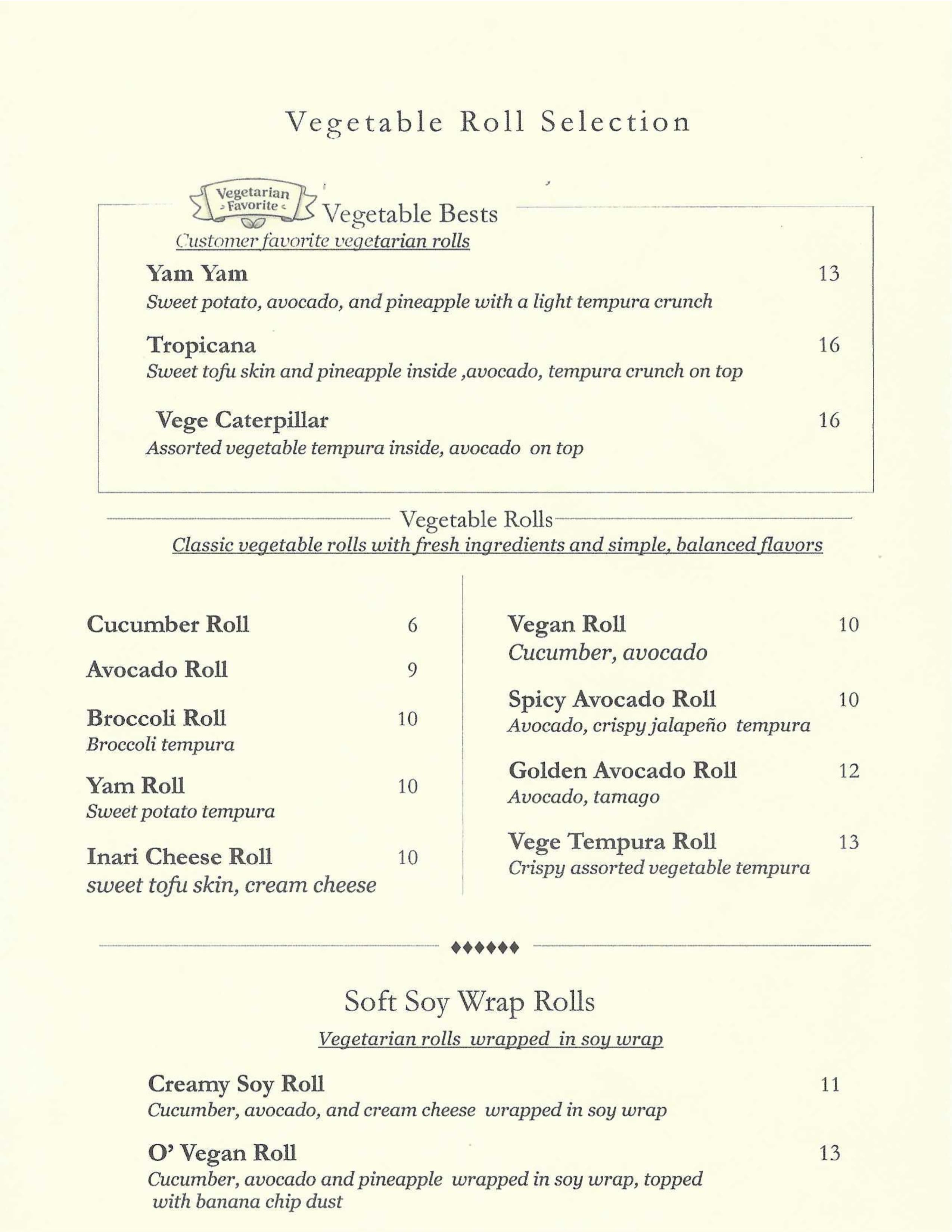 Vegetable Roll Selection

Vegetarian Favorite

Vegetable Bests
Customer favorite vegetarian rolls

Yam Yam 13
Sweet potato, avocado, and pineapple with a light tempura crunch

Tropicana 16
Sweet tofu skin and pineapple inside ,avocado, tempura crunch on top

Vege Caterpillar 16
Assorted vegetable tempura inside, avocado on top

Vegetable Rolls
Classic vegetable rolls with fresh ingredients and simple, balanced flavors

Cucumber Roll 6

Avocado Roll 9

Broccoli Roll 10
Broccoli tempura

Yam Roll 10
Sweet potato tempura

Inari Cheese Roll 10
sweet tofu skin, cream cheese

Vegan Roll 10
Cucumber, avocado

Spicy Avocado Roll 10
Avocado, crispy jalapeño tempura

Golden Avocado Roll 12
Avocado, tamago

Vege Tempura Roll 13
Crispy assorted vegetable tempura

♦♦♦♦♦♦

Soft Soy Wrap Rolls
Vegetarian rolls wrapped in soy wrap

Creamy Soy Roll 11
Cucumber, avocado, and cream cheese wrapped in soy wrap

O' Vegan Roll 13
Cucumber, avocado and pineapple wrapped in soy wrap, topped with banana chip dust